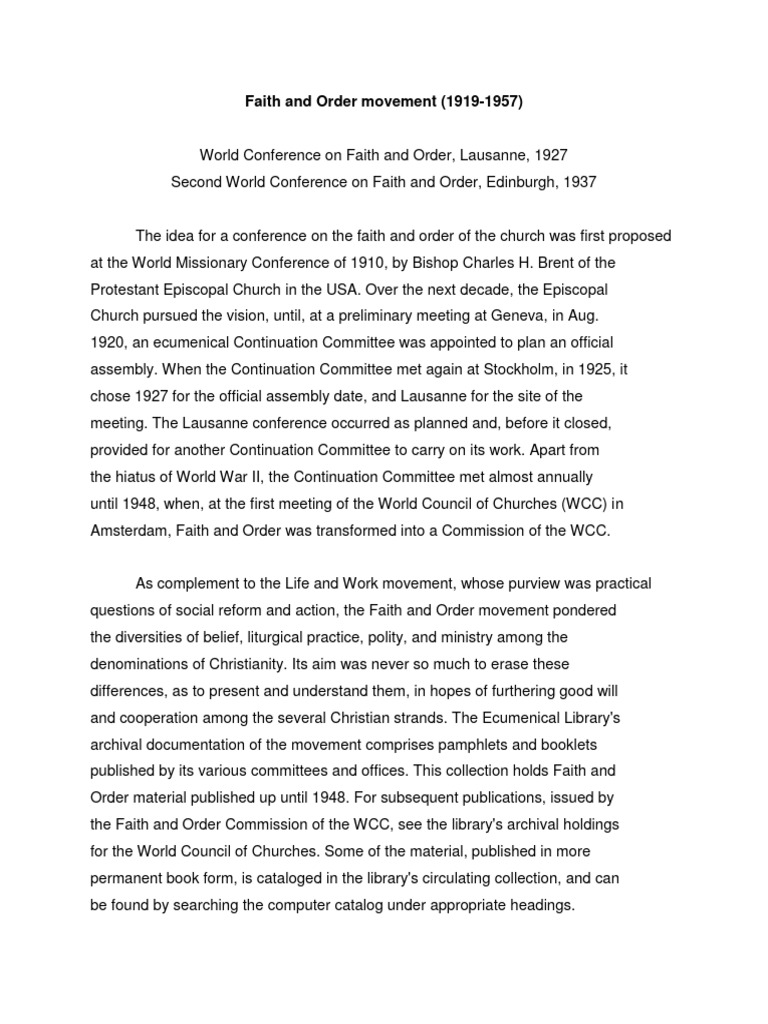 Faith and Order movement (1919-1957)

World Conference on Faith and Order, Lausanne, 1927
Second World Conference on Faith and Order, Edinburgh, 1937

The idea for a conference on the faith and order of the church was first proposed at the World Missionary Conference of 1910, by Bishop Charles H. Brent of the Protestant Episcopal Church in the USA. Over the next decade, the Episcopal Church pursued the vision, until, at a preliminary meeting at Geneva, in Aug. 1920, an ecumenical Continuation Committee was appointed to plan an official assembly. When the Continuation Committee met again at Stockholm, in 1925, it chose 1927 for the official assembly date, and Lausanne for the site of the meeting. The Lausanne conference occurred as planned and, before it closed, provided for another Continuation Committee to carry on its work. Apart from the hiatus of World War II, the Continuation Committee met almost annually until 1948, when, at the first meeting of the World Council of Churches (WCC) in Amsterdam, Faith and Order was transformed into a Commission of the WCC.

As complement to the Life and Work movement, whose purview was practical questions of social reform and action, the Faith and Order movement pondered the diversities of belief, liturgical practice, polity, and ministry among the denominations of Christianity. Its aim was never so much to erase these differences, as to present and understand them, in hopes of furthering good will and cooperation among the several Christian strands. The Ecumenical Library's archival documentation of the movement comprises pamphlets and booklets published by its various committees and offices. This collection holds Faith and Order material published up until 1948. For subsequent publications, issued by the Faith and Order Commission of the WCC, see the library's archival holdings for the World Council of Churches. Some of the material, published in more permanent book form, is cataloged in the library's circulating collection, and can be found by searching the computer catalog under appropriate headings.